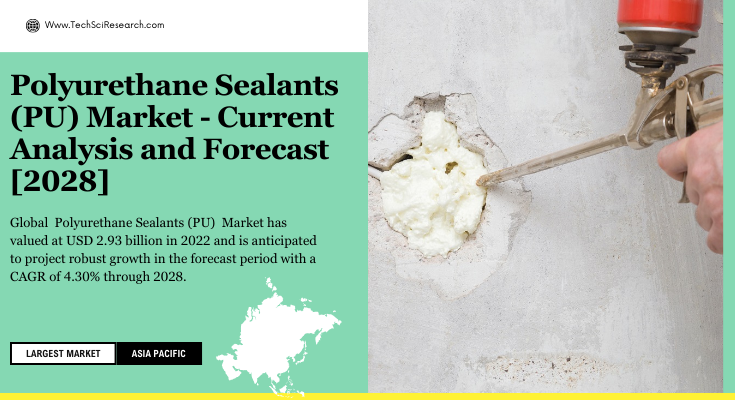 Www.TechSciResearch.com

Polyurethane Sealants (PU) Market - Current Analysis and Forecast [2028]

Global Polyurethane Sealants (PU) Market has valued at USD 2.93 billion in 2022 and is anticipated to project robust growth in the forecast period with a CAGR of 4.30% through 2028.

LARGEST MARKET

ASIA PACIFIC